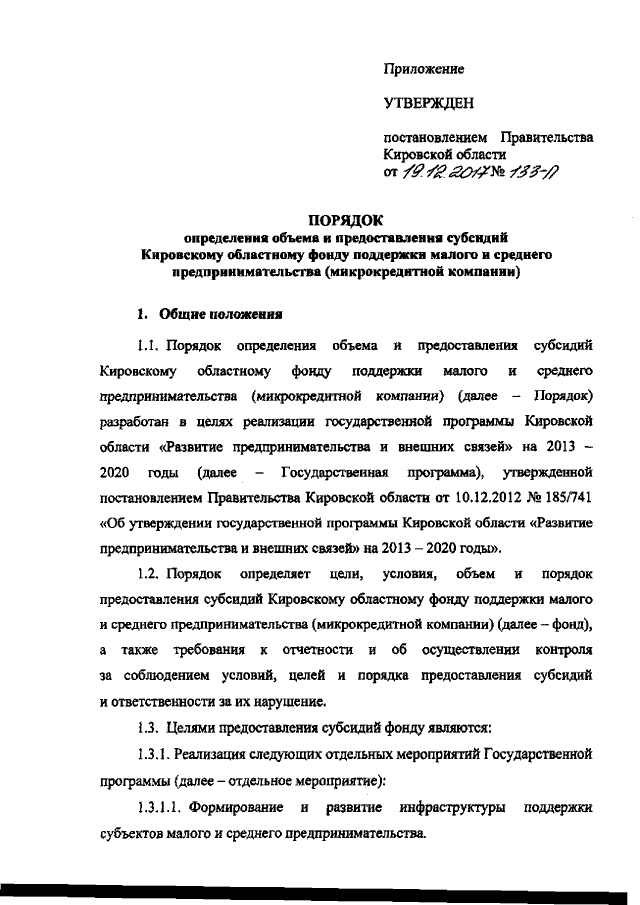 Приложение

УТВЕРЖДЕН

постановлением Правительства Кировской области
от 19.12.2017 № 133-П

ПОРЯДОК
определения объема и предоставления субсидий Кировскому областному фонду поддержки малого и среднего предпринимательства (микрокредитной компании)

1. Общие положения

1.1. Порядок определения объема и предоставления субсидий Кировскому областному фонду поддержки малого и среднего предпринимательства (микрокредитной компании) (далее – Порядок) разработан в целях реализации государственной программы Кировской области «Развитие предпринимательства и внешних связей» на 2013 – 2020 годы (далее – Государственная программа), утвержденной постановлением Правительства Кировской области от 10.12.2012 № 185/741 «Об утверждении государственной программы Кировской области «Развитие предпринимательства и внешних связей» на 2013 – 2020 годы».

1.2. Порядок определяет цели, условия, объем и порядок предоставления субсидий Кировскому областному фонду поддержки малого и среднего предпринимательства (микрокредитной компании) (далее – фонд), а также требования к отчетности и об осуществлении контроля за соблюдением условий, целей и порядка предоставления субсидий и ответственности за их нарушение.

1.3. Целями предоставления субсидий фонду являются:

1.3.1. Реализация следующих отдельных мероприятий Государственной программы (далее – отдельное мероприятие):

1.3.1.1. Формирование и развитие инфраструктуры поддержки субъектов малого и среднего предпринимательства.